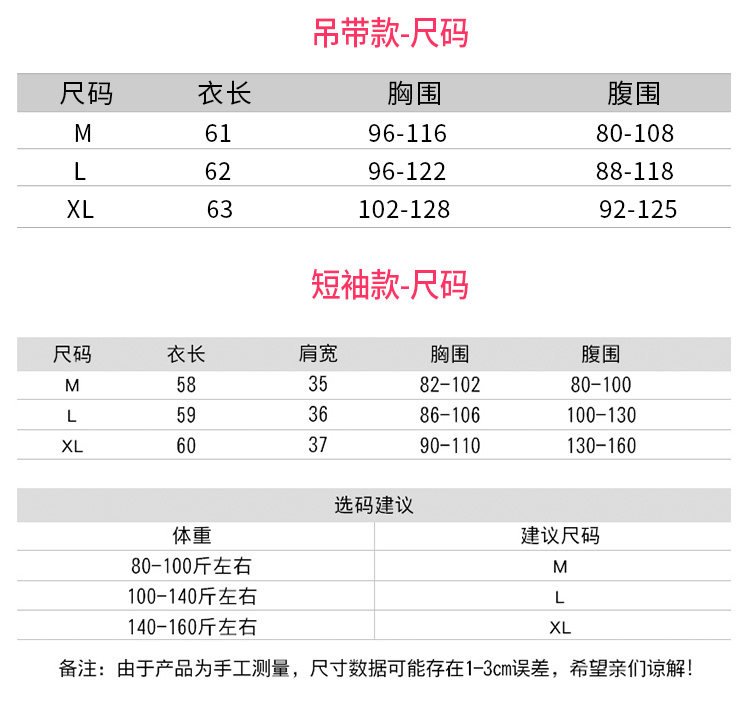 吊带款-尺码

| 尺码 | 衣长 | 胸围 | 腹围 |
|---|---|---|---|
| M | 61 | 96-116 | 80-108 |
| L | 62 | 96-122 | 88-118 |
| XL | 63 | 102-128 | 92-125 |

短袖款-尺码

| 尺码 | 衣长 | 肩宽 | 胸围 | 腹围 |
|---|---|---|---|---|
| M | 58 | 35 | 82-102 | 80-100 |
| L | 59 | 36 | 86-106 | 100-130 |
| XL | 60 | 37 | 90-110 | 130-160 |

选码建议

| 体重 | 建议尺码 |
|---|---|
| 80-100斤左右 | M |
| 100-140斤左右 | L |
| 140-160斤左右 | XL |

备注：由于产品为手工测量，尺寸数据可能存在1-3cm误差，希望亲们谅解！